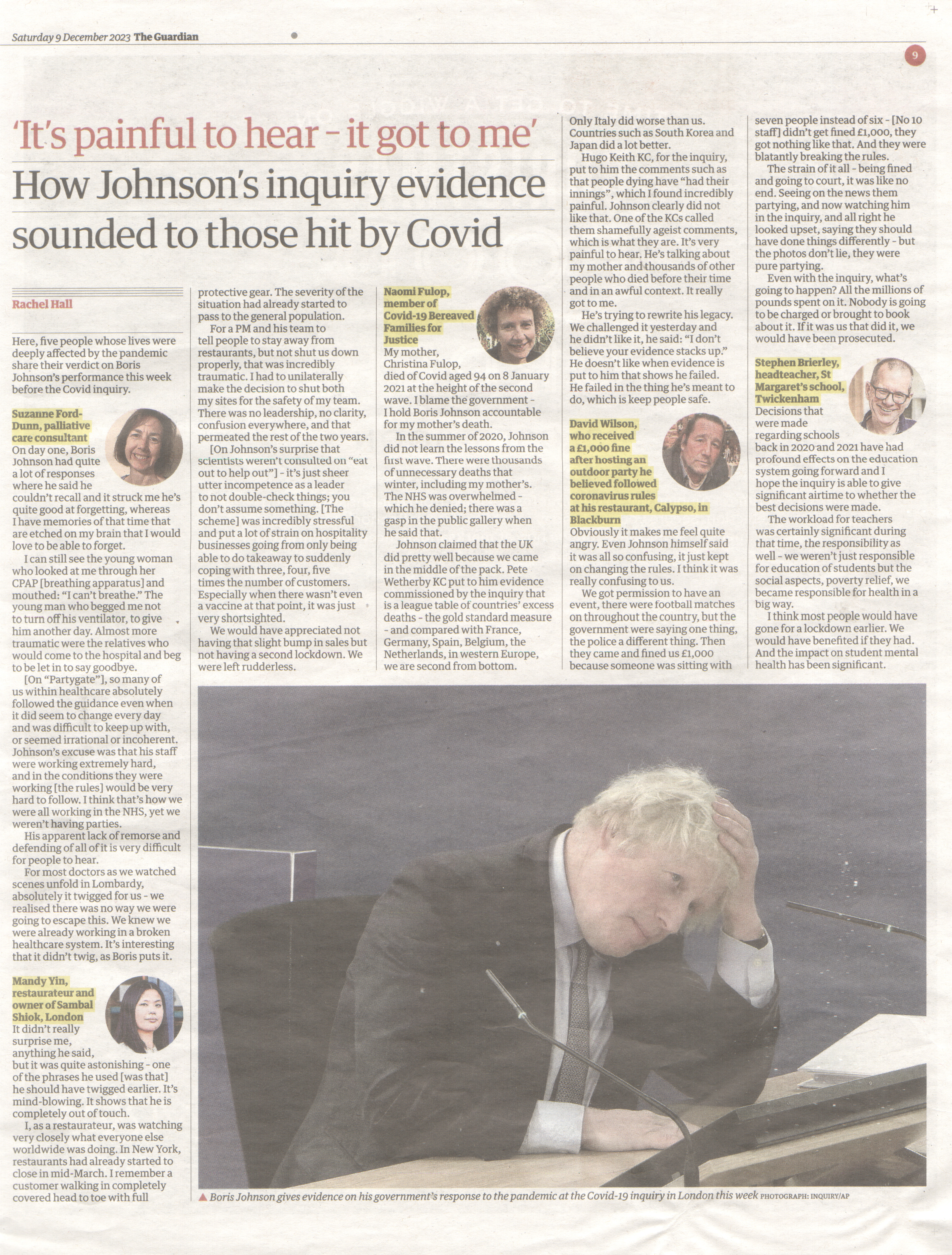 Saturday 9 December 2023 The Guardian

9

'It's painful to hear - it got to me'

How Johnson's inquiry evidence sounded to those hit by Covid

Rachel Hall

Here, five people whose lives were deeply affected by the pandemic share their verdict on Boris Johnson's performance this week before the Covid inquiry.

Suzanne Ford-Dunn, palliative care consultant
On day one, Boris Johnson had quite a lot of responses where he said he couldn't recall and it struck me he's quite good at forgetting, whereas I have memories of that time that are etched on my brain that I would love to be able to forget.

I can still see the young woman who looked at me through her CPAP [breathing apparatus] and mouthed: "I can't breathe." The young man who begged me not to turn off his ventilator, to give him another day. Almost more traumatic were the relatives who would come to the hospital and beg to be let in to say goodbye.

[On "Partygate"], so many of us within healthcare absolutely followed the guidance even when it did seem to change every day and was difficult to keep up with, or seemed irrational or incoherent. Johnson's excuse was that his staff were working extremely hard, and in the conditions they were working [the rules] would be very hard to follow. I think that's how we were all working in the NHS, yet we weren't having parties.

His apparent lack of remorse and defending of all of it is very difficult for people to hear.

For most doctors as we watched scenes unfold in Lombardy, absolutely it twigged for us - we realised there was no way we were going to escape this. We knew we were already working in a broken healthcare system. It's interesting that it didn't twig, as Boris puts it.

Mandy Yin, restaurateur and owner of Sambal Shiok, London
It didn't really surprise me, anything he said, but it was quite astonishing - one of the phrases he used [was that] he should have twigged earlier. It's mind-blowing. It shows that he is completely out of touch.

I, as a restaurateur, was watching very closely what everyone else worldwide was doing. In New York, restaurants had already started to close in mid-March. I remember a customer walking in completely covered head to toe with full protective gear. The severity of the situation had already started to pass to the general population.

For a PM and his team to tell people to stay away from restaurants, but not shut us down properly, that was incredibly traumatic. I had to unilaterally make the decision to shut both my sites for the safety of my team. There was no leadership, no clarity, confusion everywhere, and that permeated the rest of the two years.

[On Johnson's surprise that scientists weren't consulted on "eat out to help out"] - it's just sheer utter incompetence as a leader to not double-check things; you don't assume something. [The scheme] was incredibly stressful and put a lot of strain on hospitality businesses going from only being able to do takeaway to suddenly coping with three, four, five times the number of customers. Especially when there wasn't even a vaccine at that point, it was just very shortsighted.

We would have appreciated not having that slight bump in sales but not having a second lockdown. We were left rudderless.

Naomi Fulop, member of Covid-19 Bereaved Families for Justice
My mother, Christina Fulop, died of Covid aged 94 on 8 January 2021 at the height of the second wave. I blame the government - I hold Boris Johnson accountable for my mother's death.

In the summer of 2020, Johnson did not learn the lessons from the first wave. There were thousands of unnecessary deaths that winter, including my mother's. The NHS was overwhelmed - which he denied; there was a gasp in the public gallery when he said that.

Johnson claimed that the UK did pretty well because we came in the middle of the pack. Pete Wetherby KC put to him evidence commissioned by the inquiry that is a league table of countries' excess deaths - the gold standard measure - and compared with France, Germany, Spain, Belgium, the Netherlands, in western Europe, we are second from bottom. Only Italy did worse than us. Countries such as South Korea and Japan did a lot better.

Hugo Keith KC, for the inquiry, put to him the comments such as that people dying have "had their innings", which I found incredibly painful. Johnson clearly did not like that. One of the KCs called them shamefully ageist comments, which is what they are. It's very painful to hear. He's talking about my mother and thousands of other people who died before their time and in an awful context. It really got to me.

He's trying to rewrite his legacy. We challenged it yesterday and he didn't like it, he said: "I don't believe your evidence stacks up." He doesn't like when evidence is put to him that shows he failed. He failed in the thing he's meant to do, which is keep people safe.

David Wilson, who received a £1,000 fine after hosting an outdoor party he believed followed coronavirus rules at his restaurant, Calypso, in Blackburn
Obviously it makes me feel quite angry. Even Johnson himself said it was all so confusing, it just kept on changing the rules. I think it was really confusing to us.

We got permission to have an event, there were football matches on throughout the country, but the government were saying one thing, the police a different thing. Then they came and fined us £1,000 because someone was sitting with seven people instead of six - [No 10 staff] didn't get fined £1,000, they got nothing like that. And they were blatantly breaking the rules.

The strain of it all - being fined and going to court, it was like no end. Seeing on the news them partying, and now watching him in the inquiry, and all right he looked upset, saying they should have done things differently - but the photos don't lie, they were pure partying.

Even with the inquiry, what's going to happen? All the millions of pounds spent on it. Nobody is going to be charged or brought to book about it. If it was us that did it, we would have been prosecuted.

Stephen Brierley, headteacher, St Margaret's school, Twickenham
Decisions that were made regarding schools back in 2020 and 2021 have had profound effects on the education system going forward and I hope the inquiry is able to give significant airtime to whether the best decisions were made.

The workload for teachers was certainly significant during that time, the responsibility as well - we weren't just responsible for education of students but the social aspects, poverty relief, we became responsible for health in a big way.

I think most people would have gone for a lockdown earlier. We would have benefited if they had. And the impact on student mental health has been significant.

▲ Boris Johnson gives evidence on his government's response to the pandemic at the Covid-19 inquiry in London this week PHOTOGRAPH: INQUIRY/AP